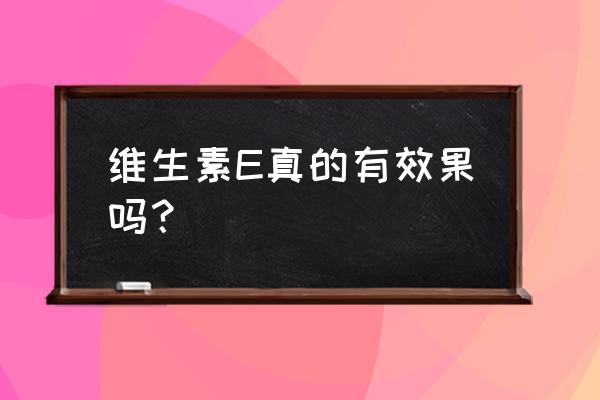 维生素E真的有效果吗？